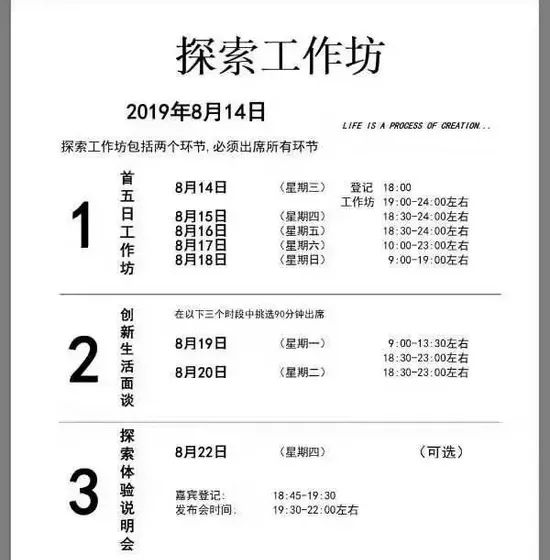 探索工作坊

2019年8月14日

LIFE IS A PROCESS OF CREATION...

探索工作坊包括两个环节，必须出席所有环节

1
首五日工作坊

8月14日 （星期三） 登记 18:00
工作坊 19:00-24:00左右
8月15日 （星期四） 18:30-24:00左右
8月16日 （星期五） 18:30-24:00左右
8月17日 （星期六） 10:00-23:00左右
8月18日 （星期日） 9:00-19:00左右

2
创新生活面谈

在以下三个时段中挑选90分钟出席
8月19日 （星期一） 9:00-13:30左右
18:30-23:00左右
8月20日 （星期二） 18:30-23:00左右

3
探索体验说明会

8月22日 （星期四） （可选）

嘉宾登记: 18:45-19:30
发布会时间: 19:30-22:00左右